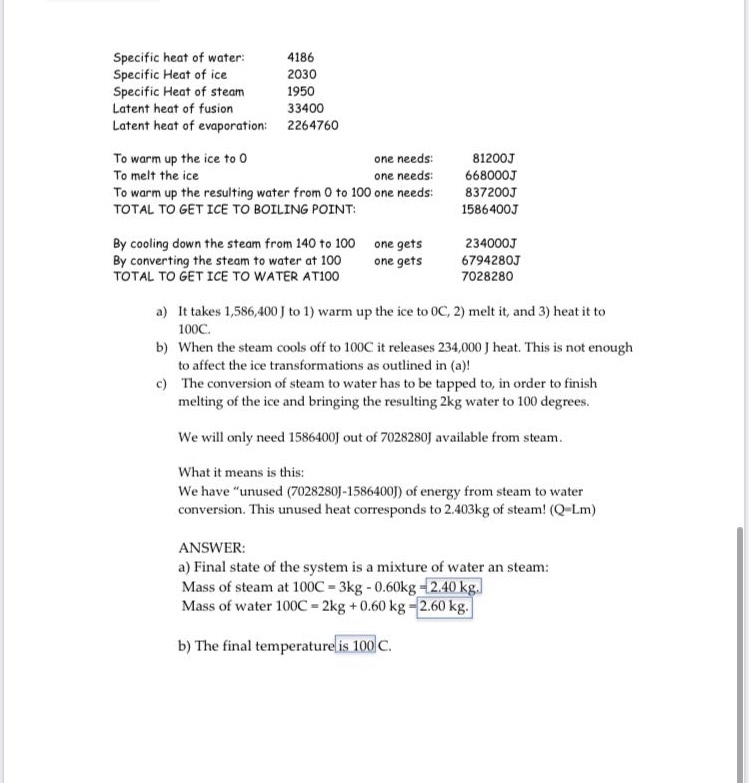 | | |
|---|---|
| Specific heat of water: | 4186 |
| Specific Heat of ice | 2030 |
| Specific Heat of steam | 1950 |
| Latent heat of fusion | 33400 |
| Latent heat of evaporation: | 2264760 |

| | | |
|---|---|---|
| To warm up the ice to 0 | one needs: | 81200J |
| To melt the ice | one needs: | 668000J |
| To warm up the resulting water from 0 to 100 | one needs: | 837200J |
| TOTAL TO GET ICE TO BOILING POINT: | | 1586400J |

| | | |
|---|---|---|
| By cooling down the steam from 140 to 100 | one gets | 234000J |
| By converting the steam to water at 100 | one gets | 6794280J |
| TOTAL TO GET ICE TO WATER AT100 | | 7028280 |

a) It takes 1,586,400 J to 1) warm up the ice to 0C, 2) melt it, and 3) heat it to 100C.

b) When the steam cools off to 100C it releases 234,000 J heat. This is not enough to affect the ice transformations as outlined in (a)!

c) The conversion of steam to water has to be tapped to, in order to finish melting of the ice and bringing the resulting 2kg water to 100 degrees.

We will only need 1586400J out of 7028280J available from steam.

What it means is this:
We have "unused (7028280J-1586400J) of energy from steam to water conversion. This unused heat corresponds to 2.403kg of steam! (Q=Lm)

ANSWER:
a) Final state of the system is a mixture of water an steam:
Mass of steam at 100C = 3kg - 0.60kg = 2.40 kg.
Mass of water 100C = 2kg + 0.60 kg = 2.60 kg.

b) The final temperature is 100 C.